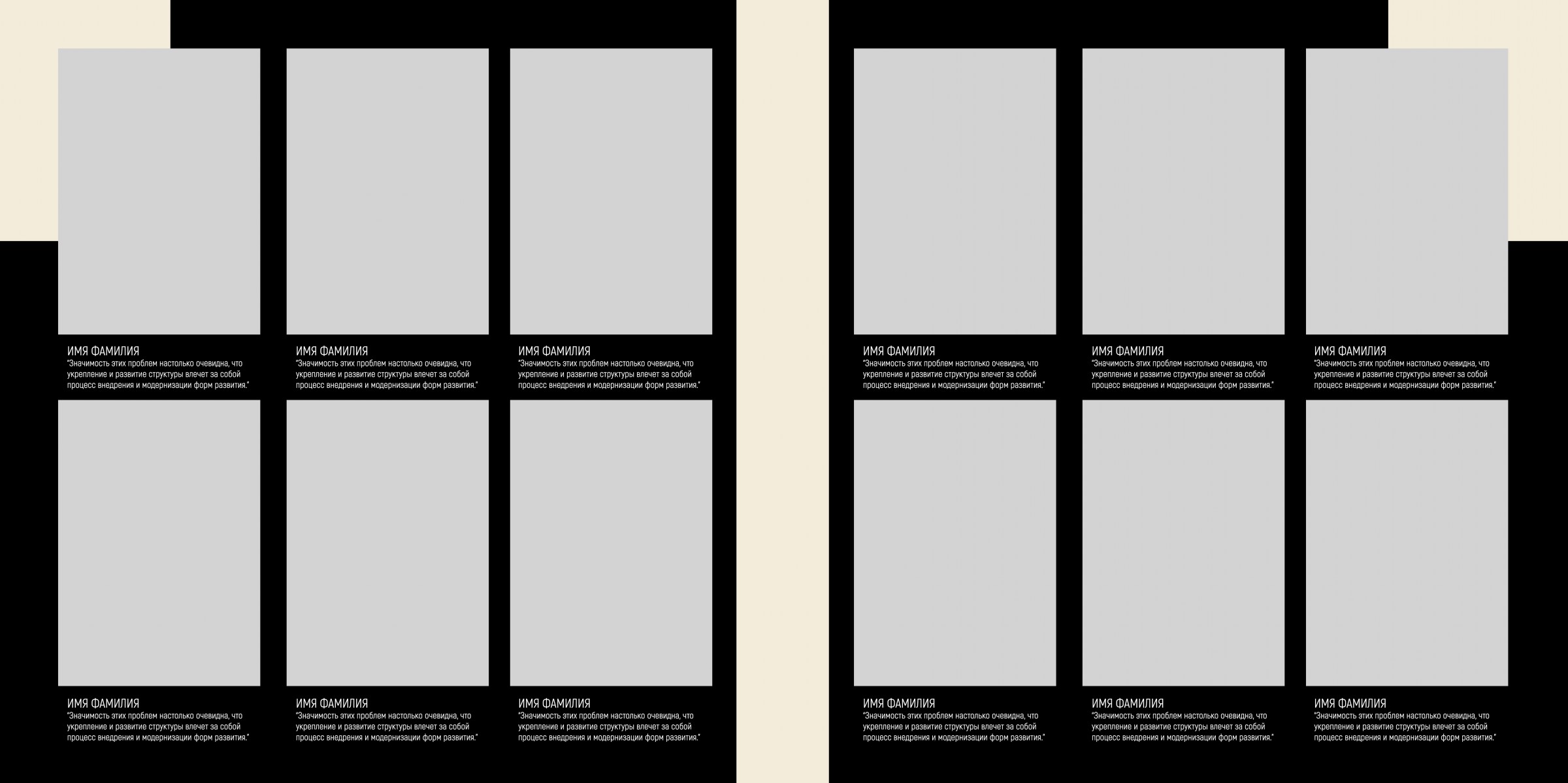 ИМЯ ФАМИЛИЯ
"Значимость этих проблем настолько очевидна, что укрепление и развитие структуры влечет за собой процесс внедрения и модернизации форм развития."

ИМЯ ФАМИЛИЯ
"Значимость этих проблем настолько очевидна, что укрепление и развитие структуры влечет за собой процесс внедрения и модернизации форм развития."

ИМЯ ФАМИЛИЯ
"Значимость этих проблем настолько очевидна, что укрепление и развитие структуры влечет за собой процесс внедрения и модернизации форм развития."

ИМЯ ФАМИЛИЯ
"Значимость этих проблем настолько очевидна, что укрепление и развитие структуры влечет за собой процесс внедрения и модернизации форм развития."

ИМЯ ФАМИЛИЯ
"Значимость этих проблем настолько очевидна, что укрепление и развитие структуры влечет за собой процесс внедрения и модернизации форм развития."

ИМЯ ФАМИЛИЯ
"Значимость этих проблем настолько очевидна, что укрепление и развитие структуры влечет за собой процесс внедрения и модернизации форм развития."

ИМЯ ФАМИЛИЯ
"Значимость этих проблем настолько очевидна, что укрепление и развитие структуры влечет за собой процесс внедрения и модернизации форм развития."

ИМЯ ФАМИЛИЯ
"Значимость этих проблем настолько очевидна, что укрепление и развитие структуры влечет за собой процесс внедрения и модернизации форм развития."

ИМЯ ФАМИЛИЯ
"Значимость этих проблем настолько очевидна, что укрепление и развитие структуры влечет за собой процесс внедрения и модернизации форм развития."

ИМЯ ФАМИЛИЯ
"Значимость этих проблем настолько очевидна, что укрепление и развитие структуры влечет за собой процесс внедрения и модернизации форм развития."

ИМЯ ФАМИЛИЯ
"Значимость этих проблем настолько очевидна, что укрепление и развитие структуры влечет за собой процесс внедрения и модернизации форм развития."

ИМЯ ФАМИЛИЯ
"Значимость этих проблем настолько очевидна, что укрепление и развитие структуры влечет за собой процесс внедрения и модернизации форм развития."